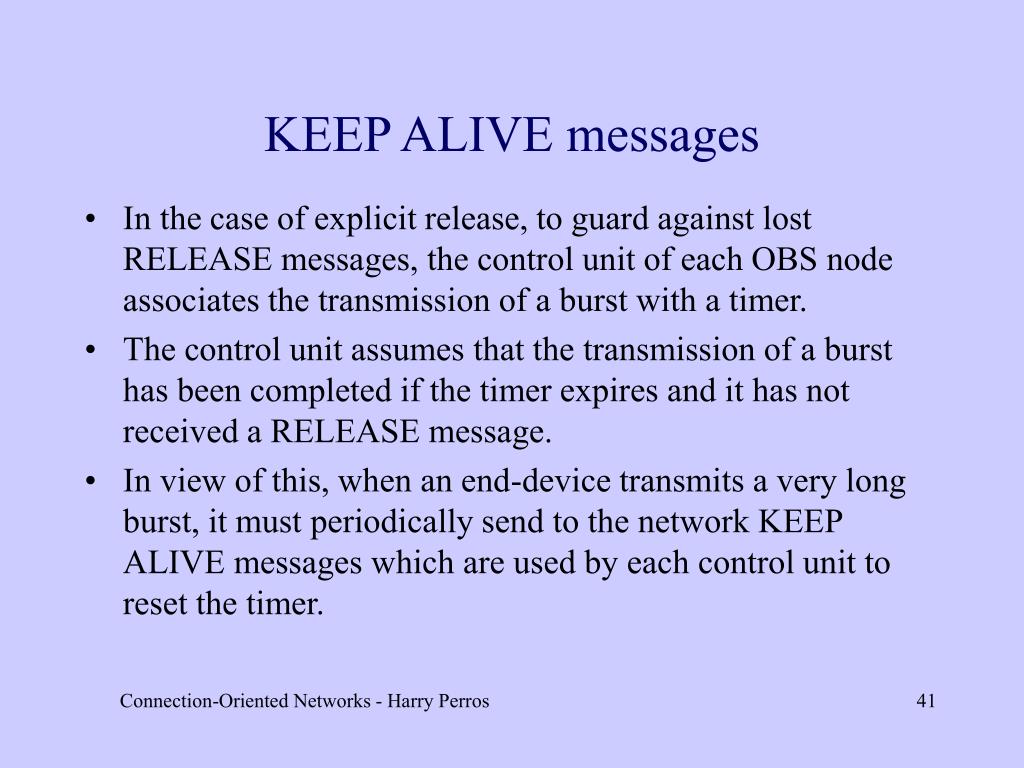 KEEP ALIVE messages

• In the case of explicit release, to guard against lost RELEASE messages, the control unit of each OBS node associates the transmission of a burst with a timer.

• The control unit assumes that the transmission of a burst has been completed if the timer expires and it has not received a RELEASE message.

• In view of this, when an end-device transmits a very long burst, it must periodically send to the network KEEP ALIVE messages which are used by each control unit to reset the timer.

Connection-Oriented Networks - Harry Perros

41